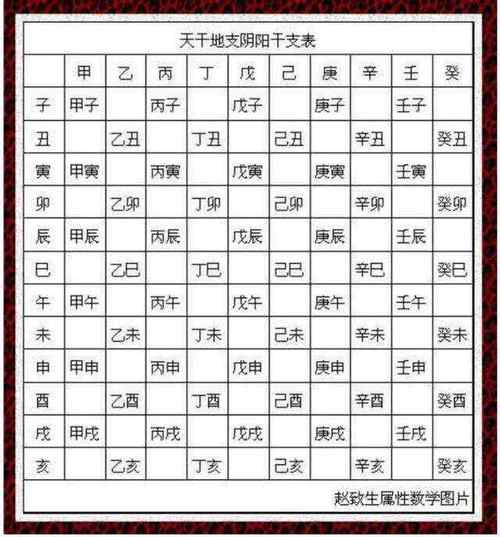 天干地支阴阳干支表

| | 甲 | 乙 | 丙 | 丁 | 戊 | 己 | 庚 | 辛 | 壬 | 癸 |
|---|---|---|---|---|---|---|---|---|---|---|
| 子 | 甲子 | | 丙子 | | 戊子 | | 庚子 | | 壬子 | |
| 丑 | | 乙丑 | | 丁丑 | | 己丑 | | 辛丑 | | 癸丑 |
| 寅 | 甲寅 | | 丙寅 | | 戊寅 | | 庚寅 | | 壬寅 | |
| 卯 | | 乙卯 | | 丁卯 | | 己卯 | | 辛卯 | | 癸卯 |
| 辰 | 甲辰 | | 丙辰 | | 戊辰 | | 庚辰 | | 壬辰 | |
| 巳 | | 乙巳 | | 丁巳 | | 己巳 | | 辛巳 | | 癸巳 |
| 午 | 甲午 | | 丙午 | | 戊午 | | 庚午 | | 壬午 | |
| 未 | | 乙未 | | 丁未 | | 己未 | | 辛未 | | 癸未 |
| 申 | 甲申 | | 丙申 | | 戊申 | | 庚申 | | 壬申 | |
| 酉 | | 乙酉 | | 丁酉 | | 己酉 | | 辛酉 | | 癸酉 |
| 戌 | 甲戌 | | 丙戌 | | 戊戌 | | 庚戌 | | 壬戌 | |
| 亥 | | 乙亥 | | 丁亥 | | 己亥 | | 辛亥 | | 癸亥 |

赵致生属性数学图片